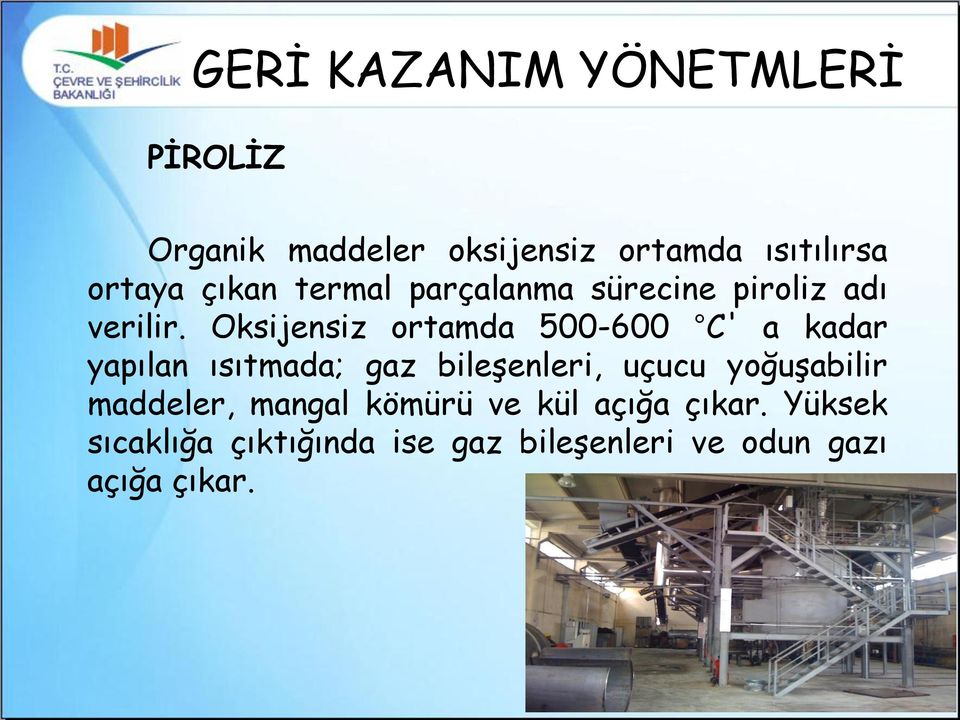 T.C.
ÇEVRE VE ŞEHİRCİLİK
BAKANLIĞI

GERİ KAZANIM YÖNETMLERİ

PİROLİZ

Organik maddeler oksijensiz ortamda ısıtılırsa ortaya çıkan termal parçalanma sürecine piroliz adı verilir. Oksijensiz ortamda 500-600 °C' a kadar yapılan ısıtmada; gaz bileşenleri, uçucu yoğuşabilir maddeler, mangal kömürü ve kül açığa çıkar. Yüksek sıcaklığa çıktığında ise gaz bileşenleri ve odun gazı açığa çıkar.